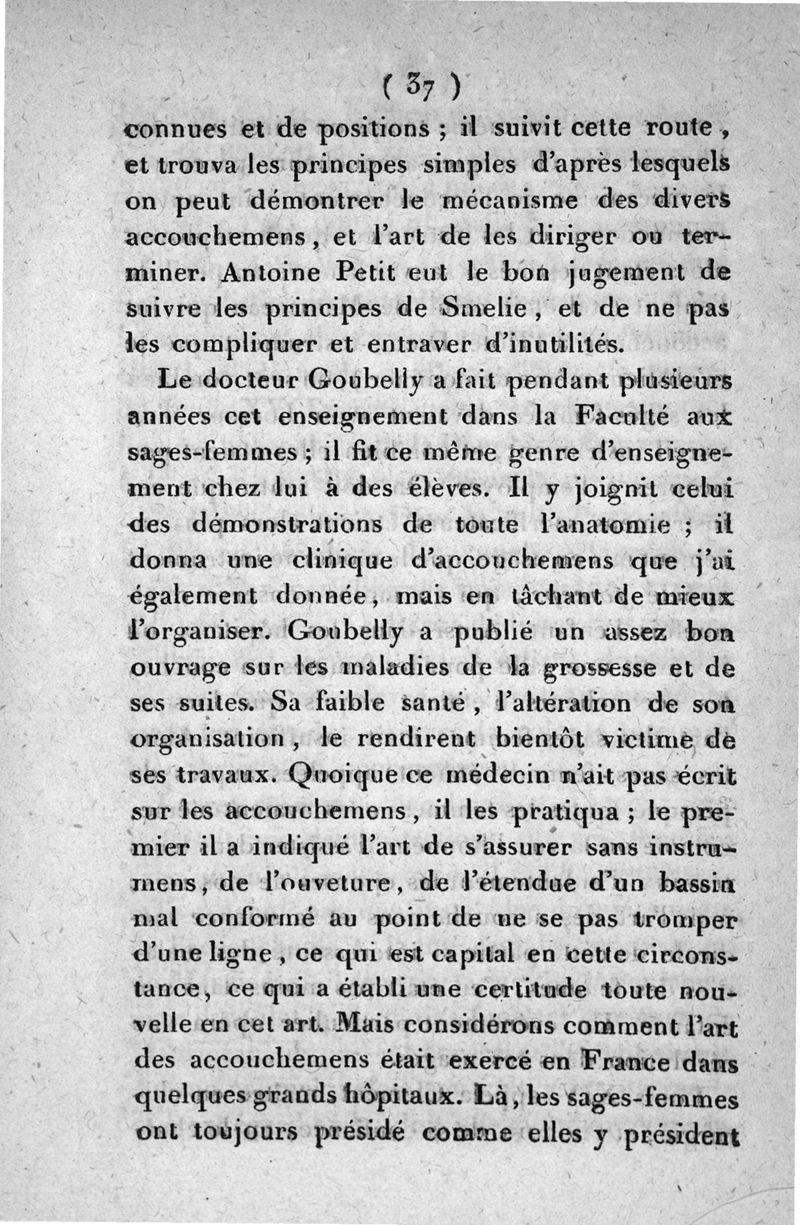 ( 37 )

connues et de positions ; il suivit cette route, et trouva les principes simples d'après lesquels on peut démontrer le mécanisme des divers accouchemens, et l'art de les diriger ou terminer. Antoine Petit eut le bon jugement de suivre les principes de Smelie, et de ne pas les compliquer et entraver d'inutilités.

Le docteur Goubelly a fait pendant plusieurs années cet enseignement dans la Faculté aux sages-femmes ; il fit ce même genre d'enseignement chez lui à des élèves. Il y joignit celui des démonstrations de toute l'anatomie ; il donna une clinique d'accouchemens que j'ai également donnée, mais en tâchant de mieux l'organiser. Goubelly a publié un assez bon ouvrage sur les maladies de la grossesse et de ses suites. Sa faible santé, l'altération de son organisation, le rendirent bientôt victime de ses travaux. Quoique ce médecin n'ait pas écrit sur les accouchemens, il les pratiqua ; le premier il a indiqué l'art de s'assurer sans instrumens, de l'ouveture, de l'étendue d'un bassin mal conformé au point de ne se pas tromper d'une ligne, ce qui est capital en cette circonstance, ce qui a établi une certitude toute nouvelle en cet art. Mais considérons comment l'art des accouchemens était exercé en France dans quelques grands hôpitaux. Là, les sages-femmes ont toujours présidé comme elles y président